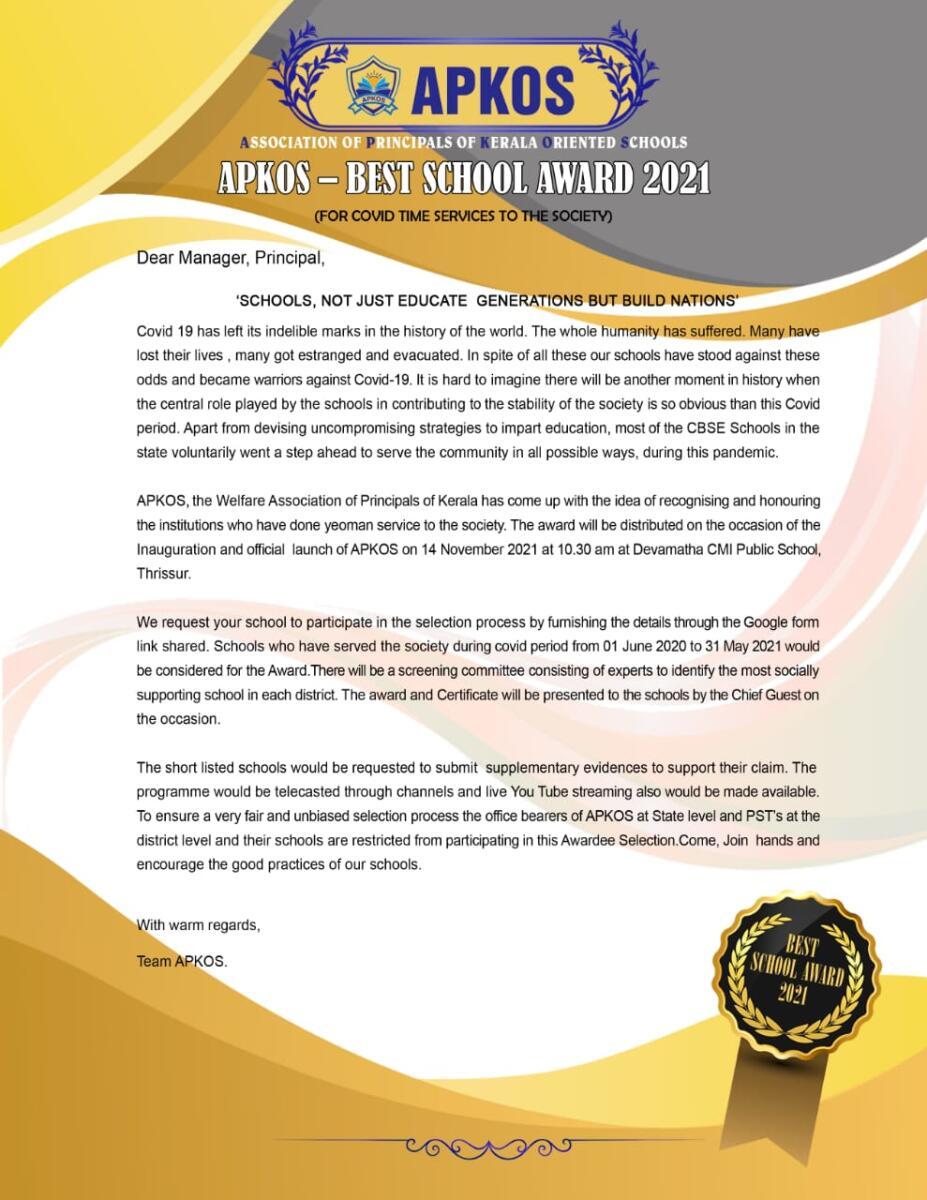 APKOS

APKOS

ASSOCIATION OF PRINCIPALS OF KERALA ORIENTED SCHOOLS

APKOS – BEST SCHOOL AWARD 2021

(FOR COVID TIME SERVICES TO THE SOCIETY)

Dear Manager, Principal,

'SCHOOLS, NOT JUST EDUCATE GENERATIONS BUT BUILD NATIONS'

Covid 19 has left its indelible marks in the history of the world. The whole humanity has suffered. Many have lost their lives , many got estranged and evacuated. In spite of all these our schools have stood against these odds and became warriors against Covid-19. It is hard to imagine there will be another moment in history when the central role played by the schools in contributing to the stability of the society is so obvious than this Covid period. Apart from devising uncompromising strategies to impart education, most of the CBSE Schools in the state voluntarily went a step ahead to serve the community in all possible ways, during this pandemic.

APKOS, the Welfare Association of Principals of Kerala has come up with the idea of recognising and honouring the institutions who have done yeoman service to the society. The award will be distributed on the occasion of the Inauguration and official launch of APKOS on 14 November 2021 at 10.30 am at Devamatha CMI Public School, Thrissur.

We request your school to participate in the selection process by furnishing the details through the Google form link shared. Schools who have served the society during covid period from 01 June 2020 to 31 May 2021 would be considered for the Award.There will be a screening committee consisting of experts to identify the most socially supporting school in each district. The award and Certificate will be presented to the schools by the Chief Guest on the occasion.

The short listed schools would be requested to submit supplementary evidences to support their claim. The programme would be telecasted through channels and live You Tube streaming also would be made available. To ensure a very fair and unbiased selection process the office bearers of APKOS at State level and PST's at the district level and their schools are restricted from participating in this Awardee Selection.Come, Join hands and encourage the good practices of our schools.

With warm regards,

Team APKOS.

BEST SCHOOL AWARD 2021